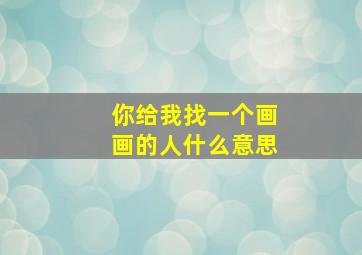 你给我找一个画画的人什么意思